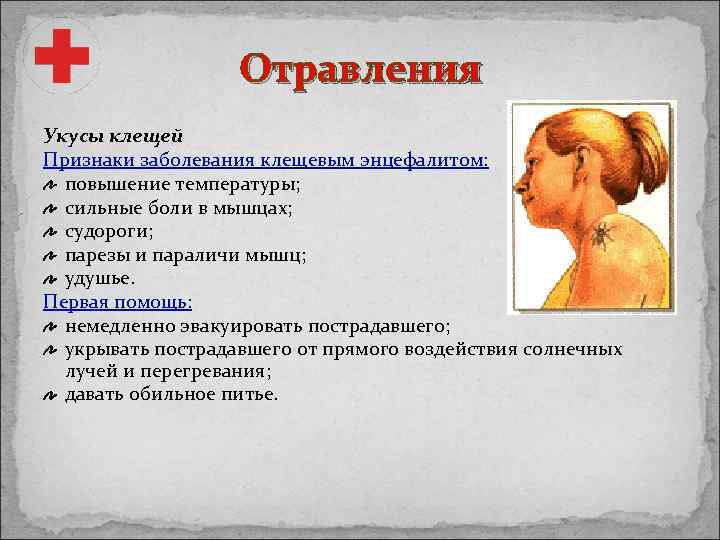 Отравления

Укусы клещей
Признаки заболевания клещевым энцефалитом:
повышение температуры;
сильные боли в мышцах;
судороги;
парезы и параличи мышц;
удушье.
Первая помощь:
немедленно эвакуировать пострадавшего;
укрывать пострадавшего от прямого воздействия солнечных лучей и перегревания;
давать обильное питье.